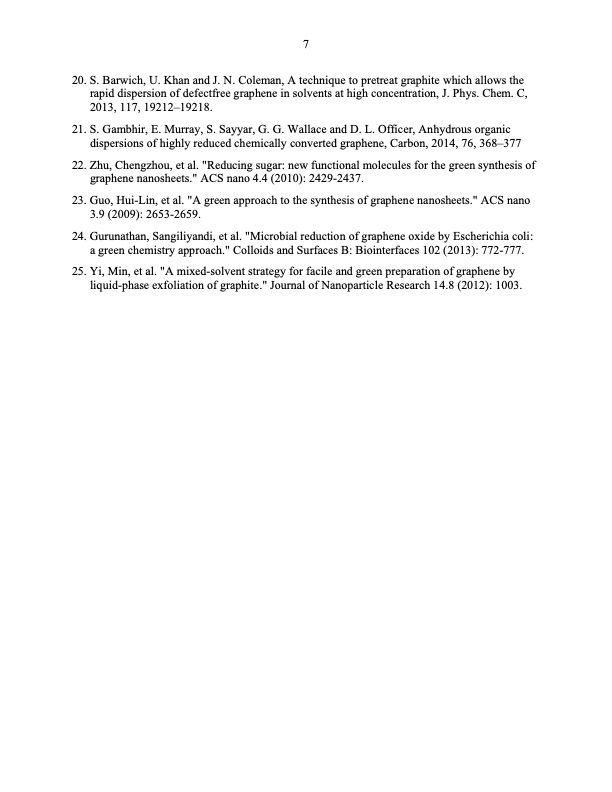 7

20. S. Barwich, U. Khan and J. N. Coleman, A technique to pretreat graphite which allows the rapid dispersion of defectfree graphene in solvents at high concentration, J. Phys. Chem. C, 2013, 117, 19212–19218.

21. S. Gambhir, E. Murray, S. Sayyar, G. G. Wallace and D. L. Officer, Anhydrous organic dispersions of highly reduced chemically converted graphene, Carbon, 2014, 76, 368–377

22. Zhu, Chengzhou, et al. "Reducing sugar: new functional molecules for the green synthesis of graphene nanosheets." ACS nano 4.4 (2010): 2429-2437.

23. Guo, Hui-Lin, et al. "A green approach to the synthesis of graphene nanosheets." ACS nano 3.9 (2009): 2653-2659.

24. Gurunathan, Sangiliyandi, et al. "Microbial reduction of graphene oxide by Escherichia coli: a green chemistry approach." Colloids and Surfaces B: Biointerfaces 102 (2013): 772-777.

25. Yi, Min, et al. "A mixed-solvent strategy for facile and green preparation of graphene by liquid-phase exfoliation of graphite." Journal of Nanoparticle Research 14.8 (2012): 1003.